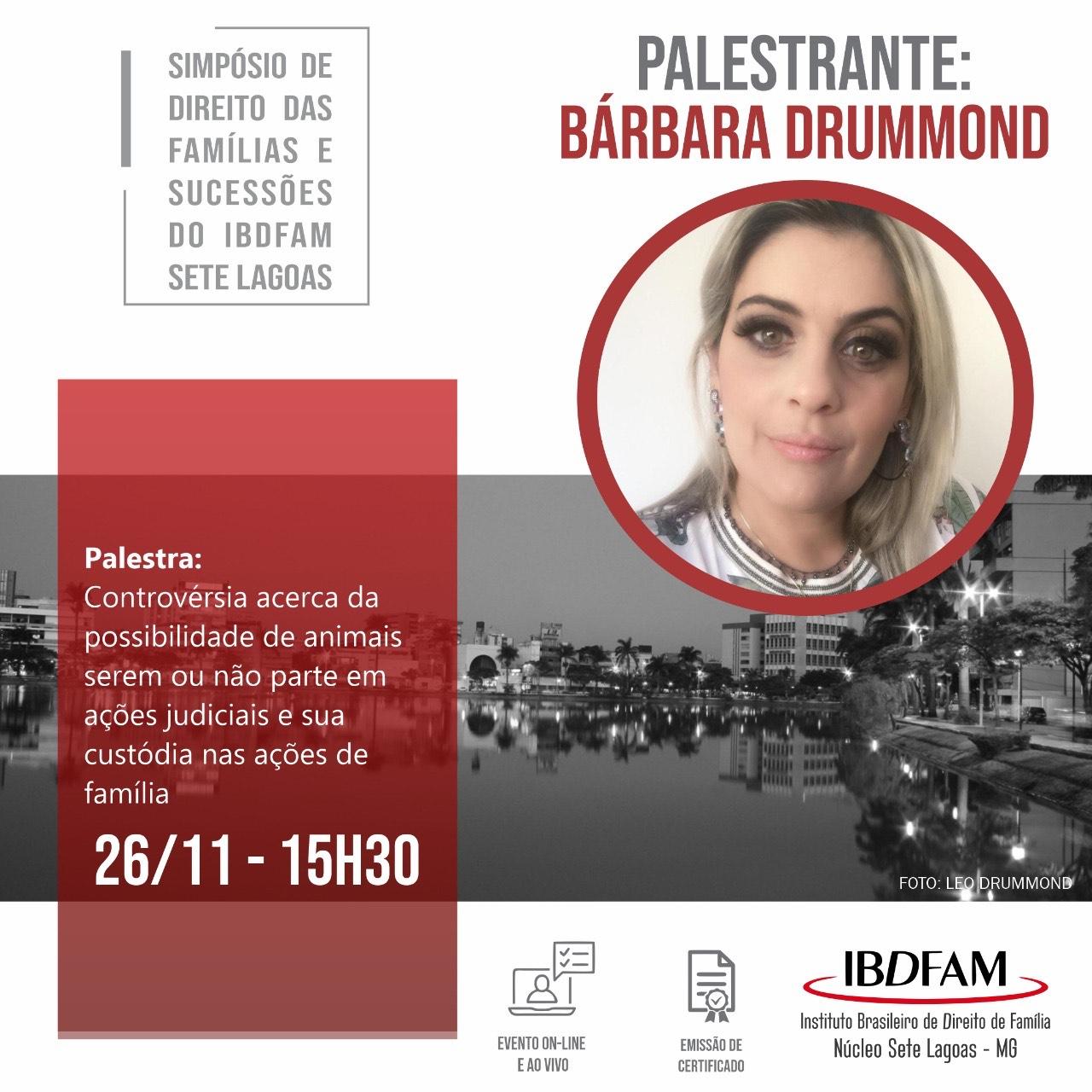 SIMPÓSIO DE DIREITO DAS FAMÍLIAS E SUCESSÕES DO IBDFAM SETE LAGOAS

PALESTRANTE:
BÁRBARA DRUMMOND

Palestra:
Controvérsia acerca da possibilidade de animais serem ou não parte em ações judiciais e sua custódia nas ações de família

26/11 - 15H30

FOTO: LEO DRUMMOND

EVENTO ON-LINE E AO VIVO

EMISSÃO DE CERTIFICADO

IBDFAM
Instituto Brasileiro de Direito de Família
Núcleo Sete Lagoas - MG